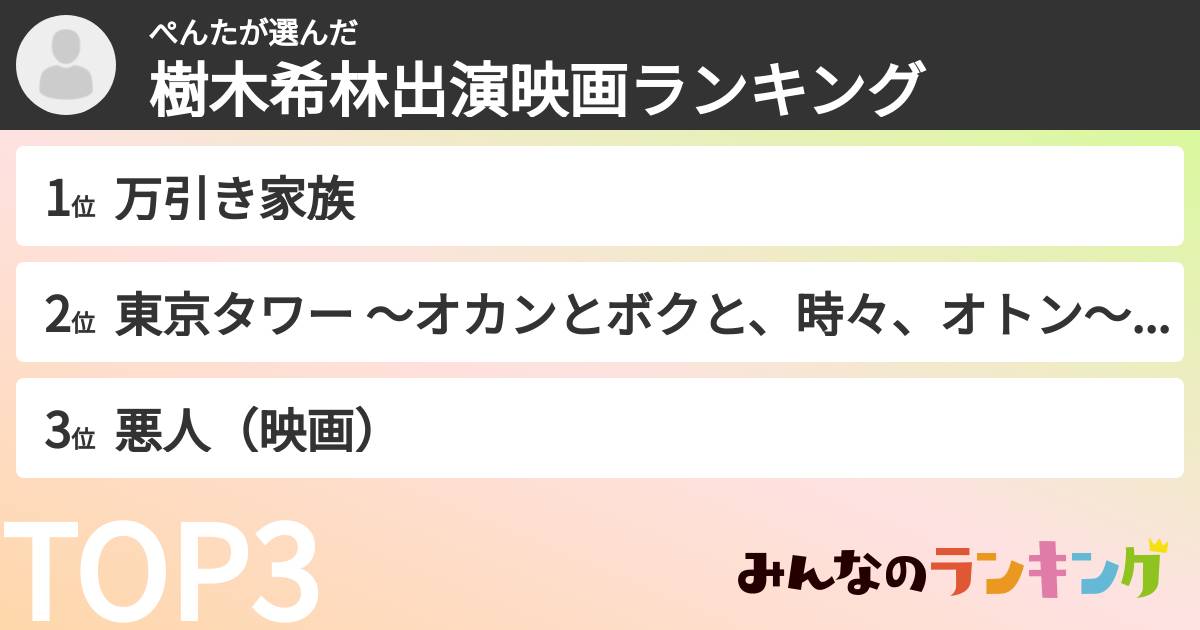 ぺんたが選んだ
樹木希林出演映画ランキング

1位 万引き家族

2位 東京タワー ～オカンとボクと、時々、オトン～...

3位 悪人（映画）

TOP3

みんなのランキング